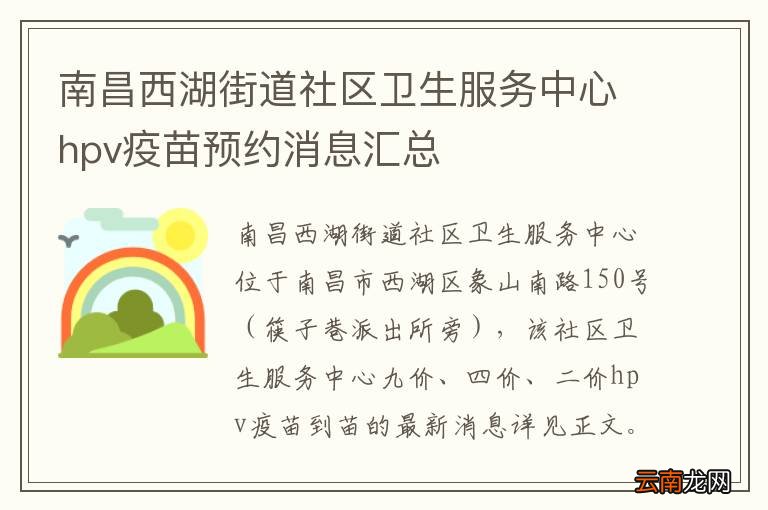 南昌西湖街道社区卫生服务中心hpv疫苗预约消息汇总

南昌西湖街道社区卫生服务中心位于南昌市西湖区象山南路150号（筷子巷派出所旁），该社区卫生服务中心九价、四价、二价hpv疫苗到苗的最新消息详见正文。

云南龙网